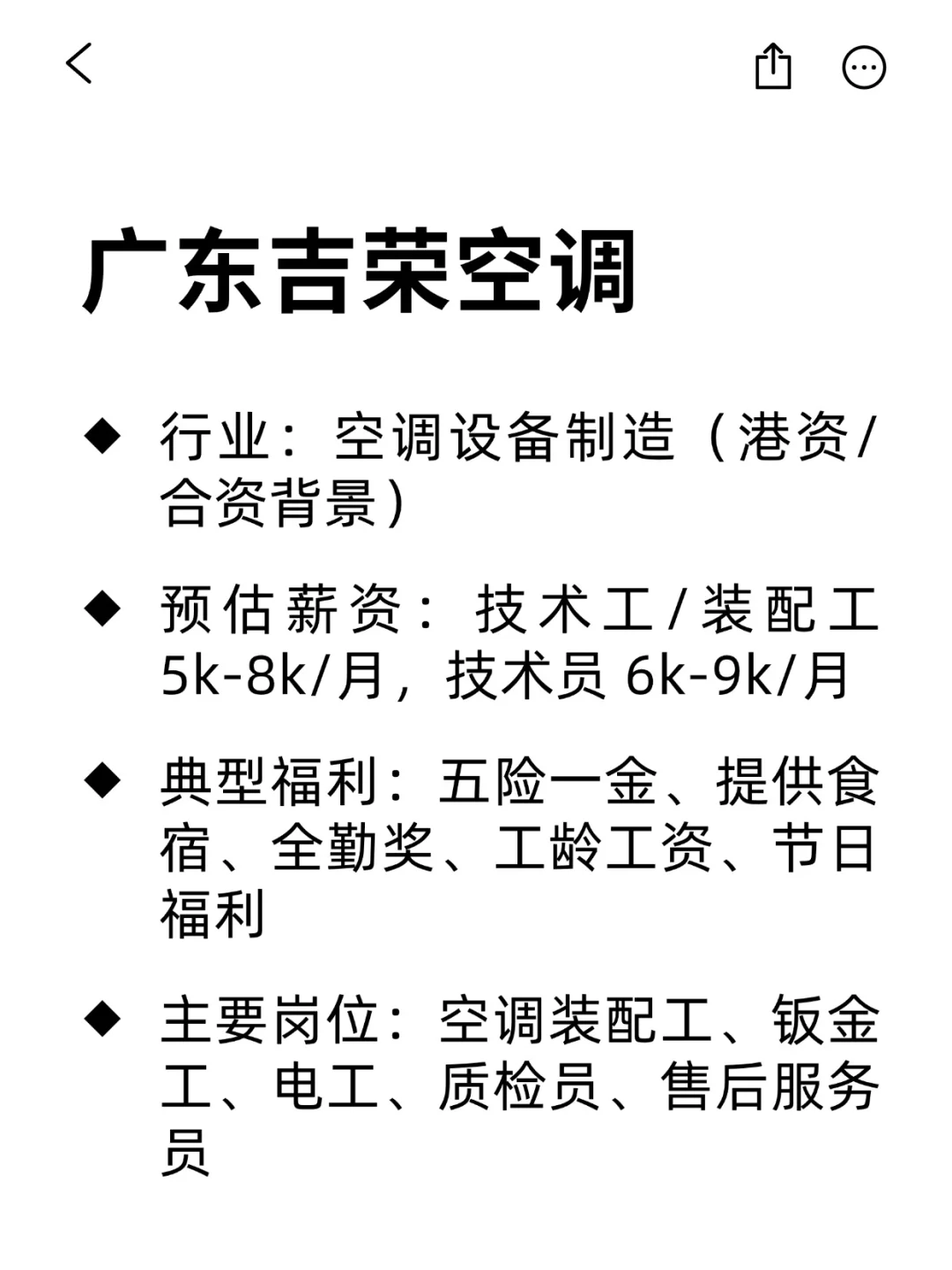 广东吉荣空调

◆ 行业：空调设备制造（港资/合资背景）

◆ 预估薪资：技术工/装配工 5k-8k/月，技术员 6k-9k/月

◆ 典型福利：五险一金、提供食宿、全勤奖、工龄工资、节日福利

◆ 主要岗位：空调装配工、钣金工、电工、质检员、售后服务员